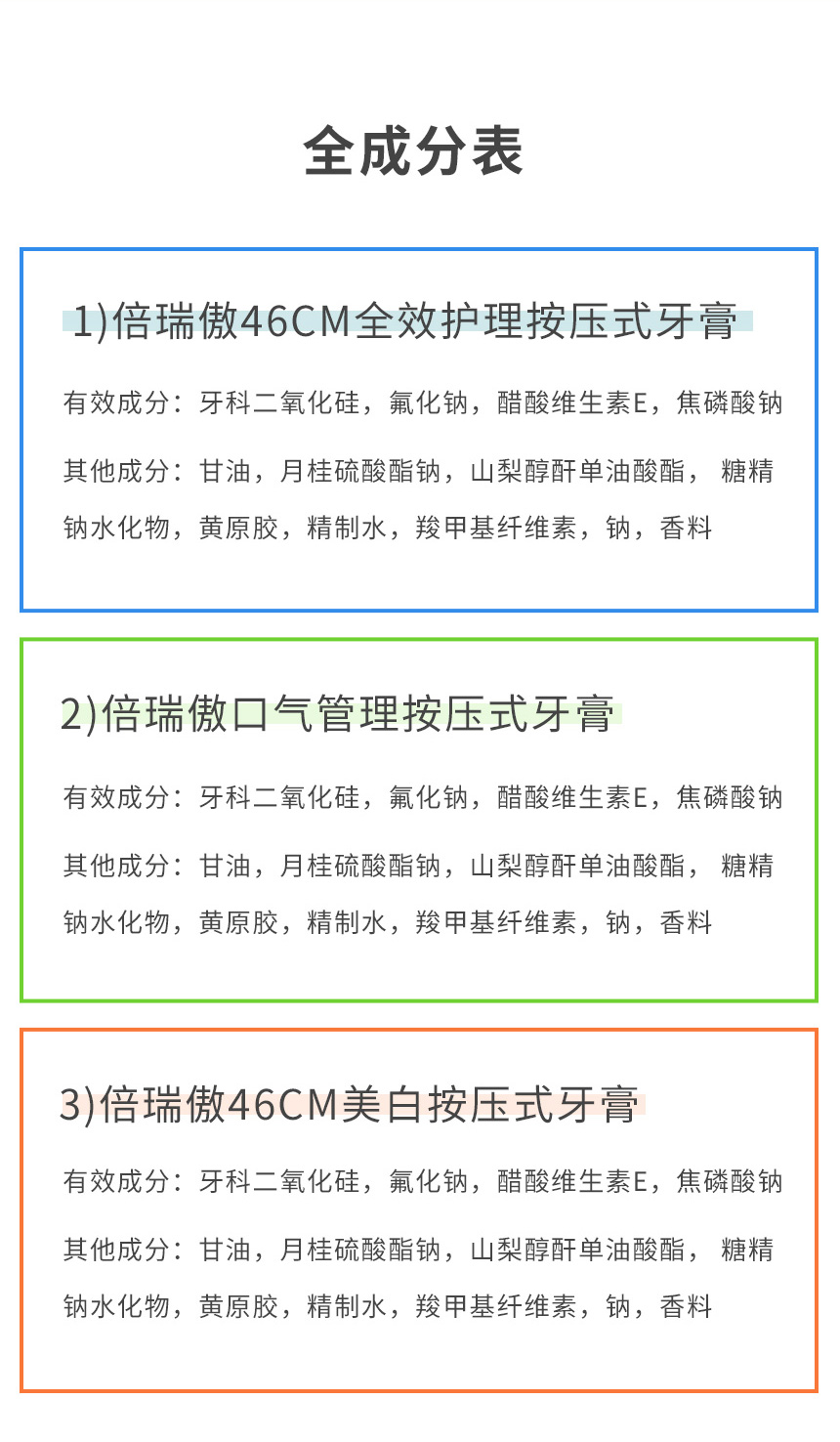 全成分表

1)倍瑞傲46CM全效护理按压式牙膏

有效成分：牙科二氧化硅，氟化钠，醋酸维生素E，焦磷酸钠

其他成分：甘油，月桂硫酸酯钠，山梨醇酐单油酸酯， 糖精钠水化物，黄原胶，精制水，羧甲基纤维素，钠，香料

2)倍瑞傲口气管理按压式牙膏

有效成分：牙科二氧化硅，氟化钠，醋酸维生素E，焦磷酸钠

其他成分：甘油，月桂硫酸酯钠，山梨醇酐单油酸酯， 糖精钠水化物，黄原胶，精制水，羧甲基纤维素，钠，香料

3)倍瑞傲46CM美白按压式牙膏

有效成分：牙科二氧化硅，氟化钠，醋酸维生素E，焦磷酸钠

其他成分：甘油，月桂硫酸酯钠，山梨醇酐单油酸酯， 糖精钠水化物，黄原胶，精制水，羧甲基纤维素，钠，香料